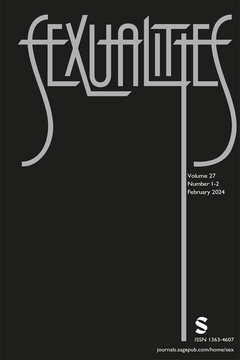 SEXUALITIES

Volume 27
Number 1-2
February 2024

S

ISSN 1363-4607

journals.sagepub.com/home/sex